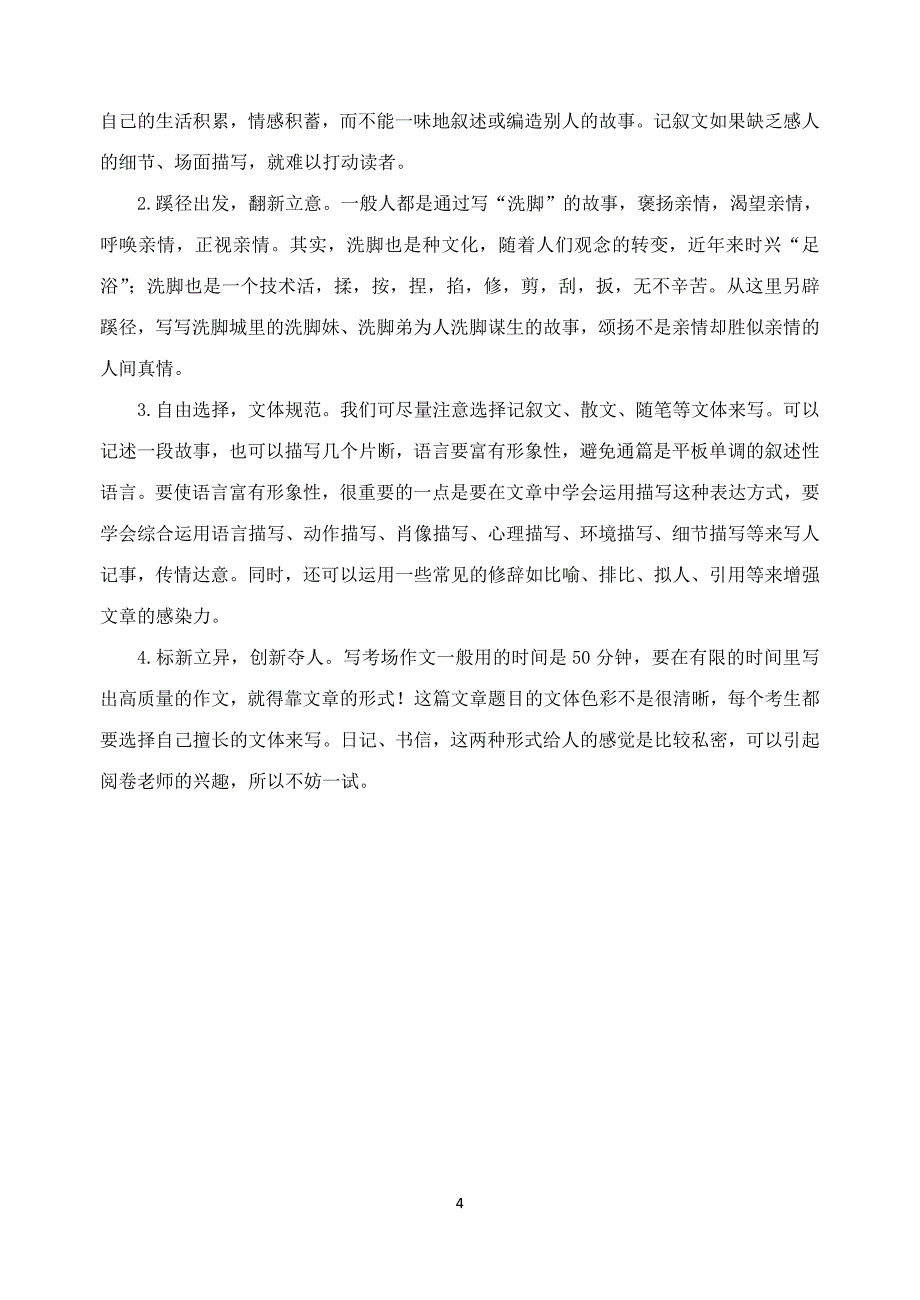 自己的生活积累，情感积蓄，而不能一味地叙述或编造别人的故事。记叙文如果缺乏感人的细节、场面描写，就难以打动读者。

2.蹊径出发，翻新立意。一般人都是通过写“洗脚”的故事，褒扬亲情，渴望亲情，呼唤亲情，正视亲情。其实，洗脚也是种文化，随着人们观念的转变，近年来时兴“足浴”；洗脚也是一个技术活，揉，按，捏，掐，修，剪，刮，扳，无不辛苦。从这里另辟蹊径，写写洗脚城里的洗脚妹、洗脚弟为人洗脚谋生的故事，颂扬不是亲情却胜似亲情的人间真情。

3.自由选择，文体规范。我们可尽量注意选择记叙文、散文、随笔等文体来写。可以记述一段故事，也可以描写几个片断，语言要富有形象性，避免通篇是平板单调的叙述性语言。要使语言富有形象性，很重要的一点是要在文章中学会运用描写这种表达方式，要学会综合运用语言描写、动作描写、肖像描写、心理描写、环境描写、细节描写等来写人记事，传情达意。同时，还可以运用一些常见的修辞如比喻、排比、拟人、引用等来增强文章的感染力。

4.标新立异，创新夺人。写考场作文一般用的时间是 50 分钟，要在有限的时间里写出高质量的作文，就得靠文章的形式！这篇文章题目的文体色彩不是很清晰，每个考生都要选择自己擅长的文体来写。日记、书信，这两种形式给人的感觉是比较私密，可以引起阅卷老师的兴趣，所以不妨一试。

4